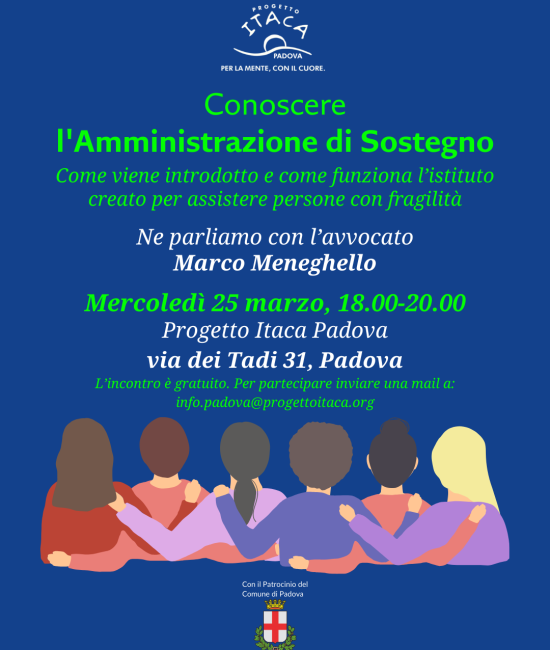 PROGETTO
ITACA
PADOVA
PER LA MENTE, CON IL CUORE.

Conoscere
l'Amministrazione di Sostegno
Come viene introdotto e come funziona l'istituto creato per assistere persone con fragilità

Ne parliamo con l'avvocato
Marco Meneghello

Mercoledì 25 marzo, 18.00-20.00
Progetto Itaca Padova
via dei Tadi 31, Padova
L'incontro è gratuito. Per partecipare inviare una mail a:
info.padova@progettoitaca.org

Con il Patrocinio del
Comune di Padova